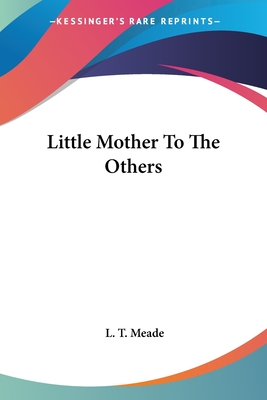 —KESSINGER'S RARE REPRINTS—

Little Mother To The Others

L. T. Meade